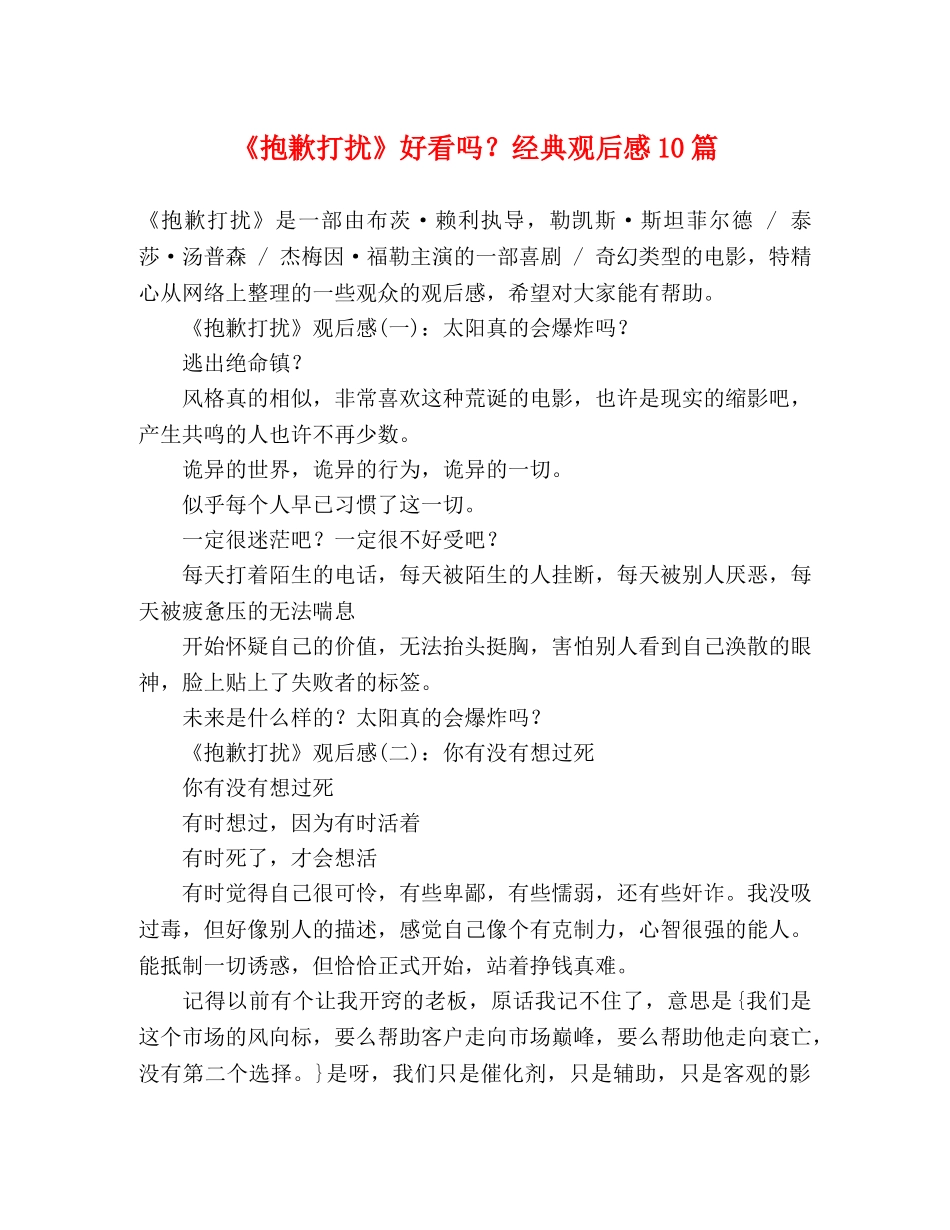 《抱歉打扰》好看吗？经典观后感10篇

《抱歉打扰》是一部由布茨·赖利执导，勒凯斯·斯坦菲尔德 / 泰莎·汤普森 / 杰梅因·福勒主演的一部喜剧 / 奇幻类型的电影，特精心从网络上整理的一些观众的观后感，希望对大家能有帮助。

《抱歉打扰》观后感(一)：太阳真的会爆炸吗？

逃出绝命镇？

风格真的相似，非常喜欢这种荒诞的电影，也许是现实的缩影吧，产生共鸣的人也许不再少数。

诡异的世界，诡异的行为，诡异的一切。

似乎每个人早已习惯了这一切。

一定很迷茫吧？一定很不好受吧？

每天打着陌生的电话，每天被陌生的人挂断，每天被别人厌恶，每天被疲惫压的无法喘息

开始怀疑自己的价值，无法抬头挺胸，害怕别人看到自己涣散的眼神，脸上贴上了失败者的标签。

未来是什么样的？太阳真的会爆炸吗？

《抱歉打扰》观后感(二)：你有没有想过死

你有没有想过死

有时想过，因为有时活着

有时死了，才会想活

有时觉得自己很可怜，有些卑鄙，有些懦弱，还有些奸诈。我没吸过毒，但好像别人的描述，感觉自己像个有克制力，心智很强的能人。能抵制一切诱惑，但恰恰正式开始，站着挣钱真难。

记得以前有个让我开窍的老板，原话我记不住了，意思是{我们是这个市场的风向标，要么帮助客户走向市场巅峰，要么帮助他走向衰亡，没有第二个选择。}是呀，我们只是催化剂，只是辅助，只是客观的影